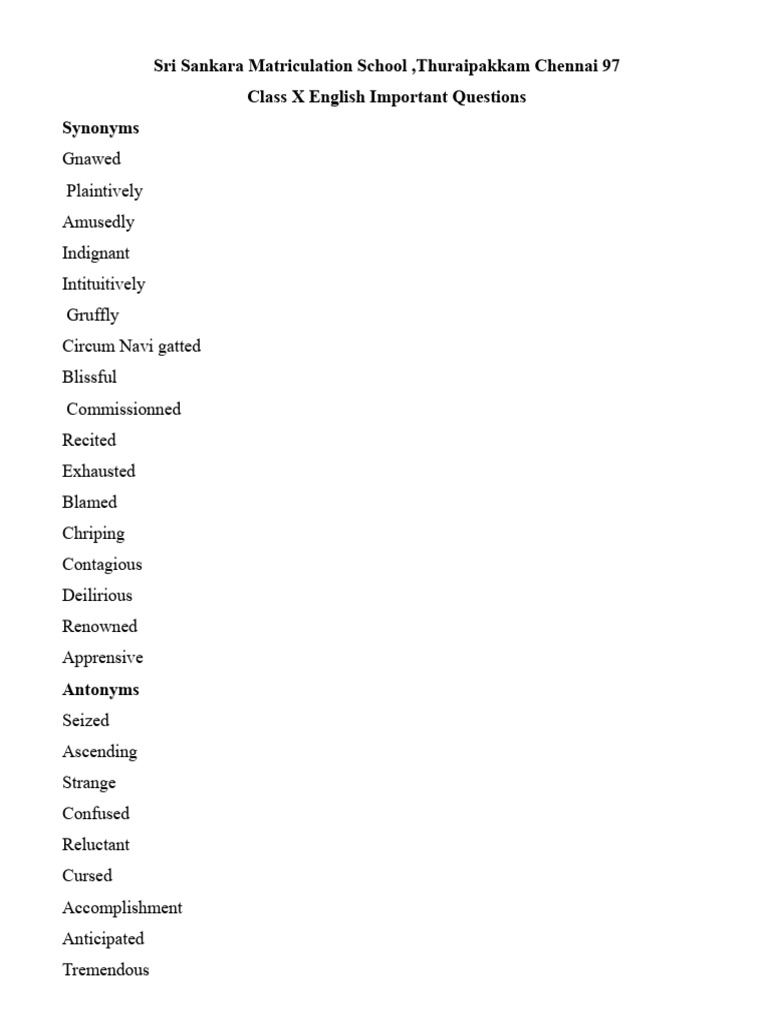 Sri Sankara Matriculation School ,Thuraipakkam Chennai 97

Class X English Important Questions

Synonyms

Gnawed

Plaintively

Amusedly

Indignant

Intituitively

Gruffly

Circum Navi gatted

Blissful

Commissionned

Recited

Exhausted

Blamed

Chriping

Contagious

Deilirious

Renowned

Apprensive

Antonyms

Seized

Ascending

Strange

Confused

Reluctant

Cursed

Accomplishment

Anticipated

Tremendous